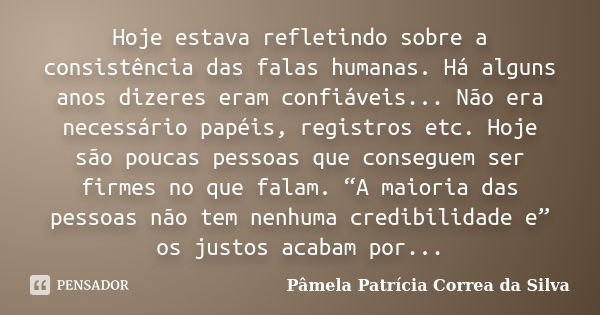 Hoje estava refletindo sobre a consistência das falas humanas. Há alguns anos dizeres eram confiáveis... Não era necessário papéis, registros etc. Hoje são poucas pessoas que conseguem ser firmes no que falam. “A maioria das pessoas não tem nenhuma credibilidade e” os justos acabam por...

PENSADOR

Pâmela Patrícia Correa da Silva